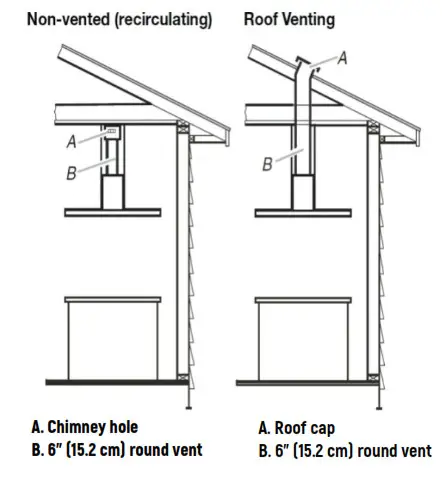 Non-vented (recirculating)

A

B

A. Chimney hole
B. 6" (15.2 cm) round vent

Roof Venting

A

B

A. Roof cap
B. 6" (15.2 cm) round vent